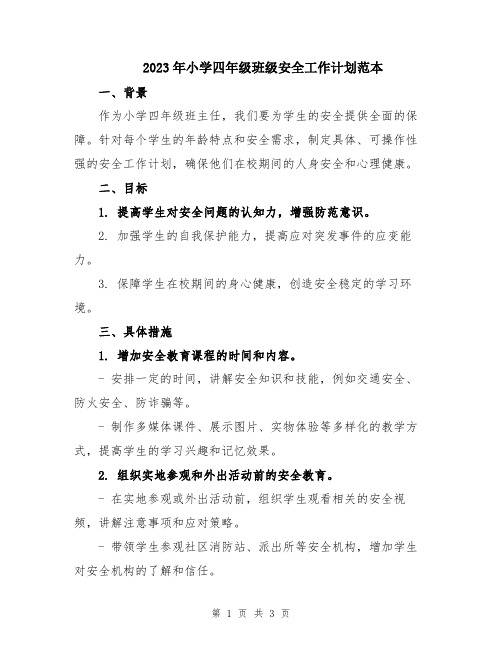 2023年小学四年级班级安全工作计划范本

一、背景

作为小学四年级班主任，我们要为学生的安全提供全面的保障。针对每个学生的年龄特点和安全需求，制定具体、可操作性强的安全工作计划，确保他们在校期间的人身安全和心理健康。

二、目标

1. 提高学生对安全问题的认知力，增强防范意识。

2. 加强学生的自我保护能力，提高应对突发事件的应变能力。

3. 保障学生在校期间的身心健康，创造安全稳定的学习环境。

三、具体措施

1. 增加安全教育课程的时间和内容。

- 安排一定的时间，讲解安全知识和技能，例如交通安全、防火安全、防诈骗等。

- 制作多媒体课件、展示图片、实物体验等多样化的教学方式，提高学生的学习兴趣和记忆效果。

2. 组织实地参观和外出活动前的安全教育。

- 在实地参观或外出活动前，组织学生观看相关的安全视频，讲解注意事项和应对策略。

- 带领学生参观社区消防站、派出所等安全机构，增加学生对安全机构的了解和信任。

第 1 页 共 3 页